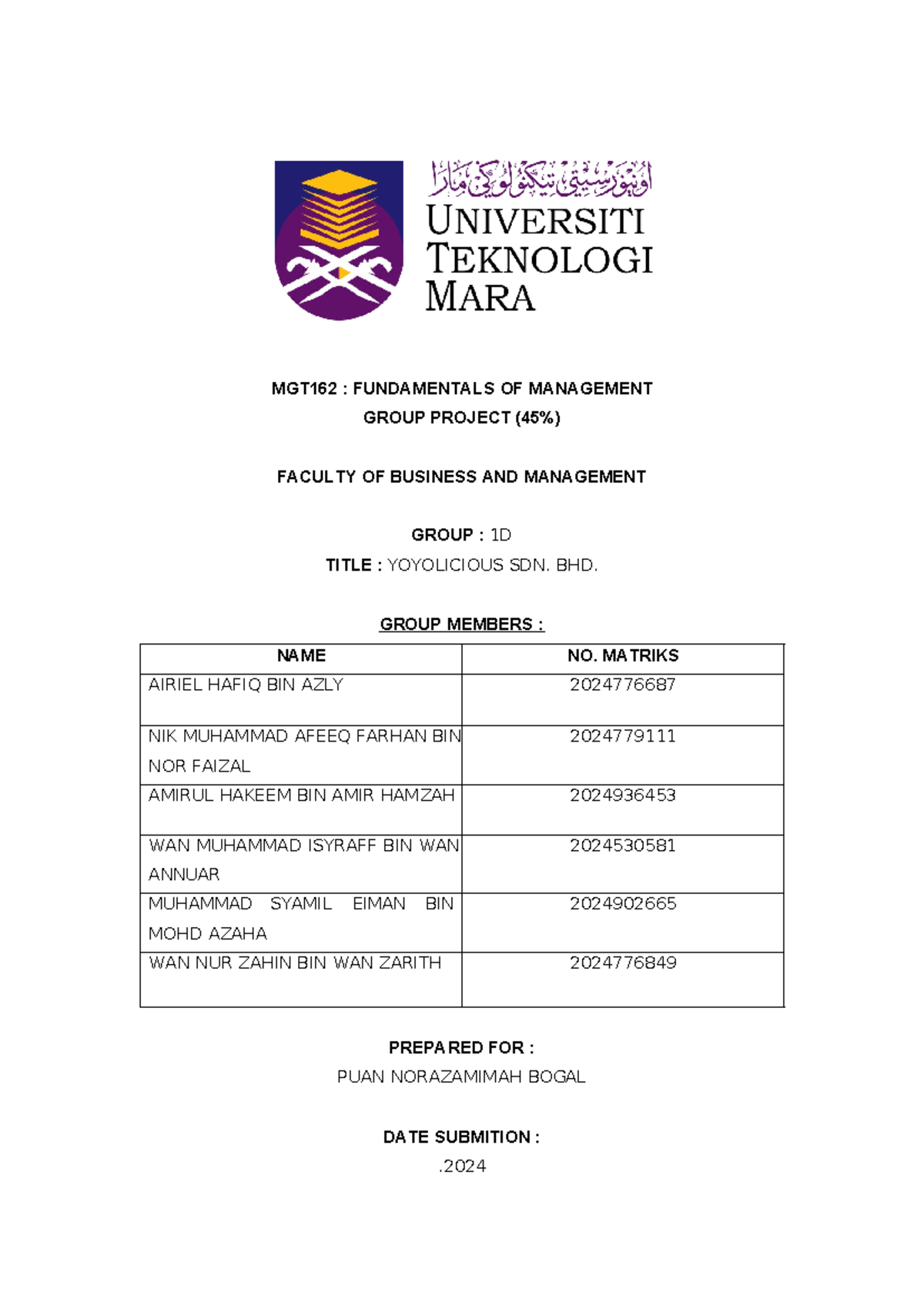 اونيۏرسيتي تيكنولوڬي مارا

UNIVERSITI TEKNOLOGI MARA

MGT162 : FUNDAMENTALS OF MANAGEMENT
GROUP PROJECT (45%)

FACULTY OF BUSINESS AND MANAGEMENT

GROUP : 1D
TITLE : YOYOLICIOUS SDN. BHD.

GROUP MEMBERS :

| NAME | NO. MATRIKS |
|---|---|
| AIRIEL HAFIQ BIN AZLY | 2024776687 |
| NIK MUHAMMAD AFEEQ FARHAN BIN NOR FAIZAL | 2024779111 |
| AMIRUL HAKEEM BIN AMIR HAMZAH | 2024936453 |
| WAN MUHAMMAD ISYRAFF BIN WAN ANNUAR | 2024530581 |
| MUHAMMAD SYAMIL EIMAN BIN MOHD AZAHA | 2024902665 |
| WAN NUR ZAHIN BIN WAN ZARITH | 2024776849 |

PREPARED FOR :
PUAN NORAZAMIMAH BOGAL

DATE SUBMITION :
.2024